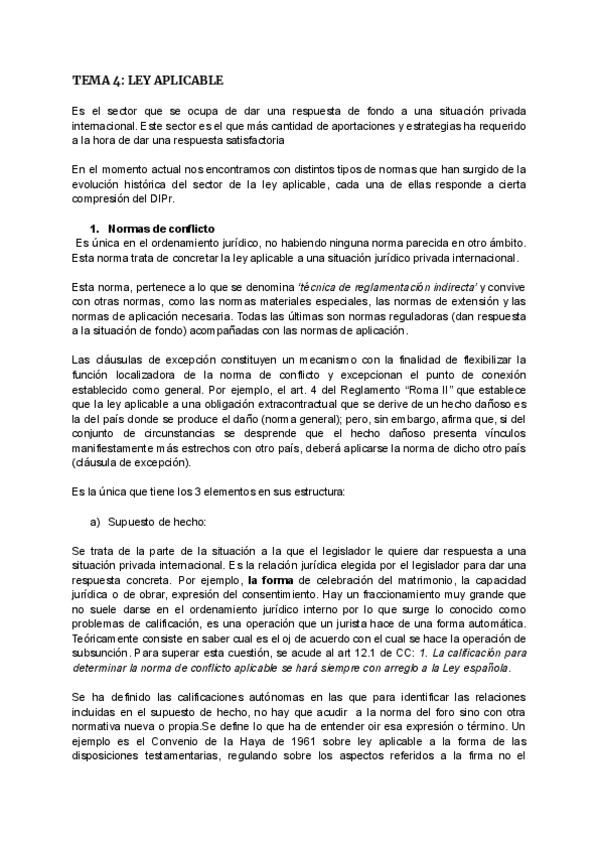 TEMA 4: LEY APLICABLE

Es el sector que se ocupa de dar una respuesta de fondo a una situación privada internacional. Este sector es el que más cantidad de aportaciones y estrategias ha requerido a la hora de dar una respuesta satisfactoria

En el momento actual nos encontramos con distintos tipos de normas que han surgido de la evolución histórica del sector de la ley aplicable, cada una de ellas responde a cierta compresión del DIPr.

1. Normas de conflicto

Es única en el ordenamiento jurídico, no habiendo ninguna norma parecida en otro ámbito. Esta norma trata de concretar la ley aplicable a una situación jurídico privada internacional.

Esta norma, pertenece a lo que se denomina 'técnica de reglamentación indirecta' y convive con otras normas, como las normas materiales especiales, las normas de extensión y las normas de aplicación necesaria. Todas las últimas son normas reguladoras (dan respuesta a la situación de fondo) acompañadas con las normas de aplicación.

Las cláusulas de excepción constituyen un mecanismo con la finalidad de flexibilizar la función localizadora de la norma de conflicto y excepcionan el punto de conexión establecido como general. Por ejemplo, el art. 4 del Reglamento "Roma II" que establece que la ley aplicable a una obligación extracontractual que se derive de un hecho dañoso es la del país donde se produce el daño (norma general); pero, sin embargo, afirma que, si del conjunto de circunstancias se desprende que el hecho dañoso presenta vínculos manifiestamente más estrechos con otro país, deberá aplicarse la norma de dicho otro país (cláusula de excepción).

Es la única que tiene los 3 elementos en sus estructura:

a) Supuesto de hecho:

Se trata de la parte de la situación a la que el legislador le quiere dar respuesta a una situación privada internacional. Es la relación jurídica elegida por el legislador para dar una respuesta concreta. Por ejemplo, la forma de celebración del matrimonio, la capacidad jurídica o de obrar, expresión del consentimiento. Hay un fraccionamiento muy grande que no suele darse en el ordenamiento jurídico interno por lo que surge lo conocido como problemas de calificación, es una operación que un jurista hace de una forma automática. Teóricamente consiste en saber cual es el oj de acuerdo con el cual se hace la operación de subsunción. Para superar esta cuestión, se acude al art 12.1 de CC: 1. La calificación para determinar la norma de conflicto aplicable se hará siempre con arreglo a la Ley española.

Se ha definido las calificaciones autónomas en las que para identificar las relaciones incluidas en el supuesto de hecho, no hay que acudir a la norma del foro sino con otra normativa nueva o propia.Se define lo que ha de entender oir esa expresión o término. Un ejemplo es el Convenio de la Haya de 1961 sobre ley aplicable a la forma de las disposiciones testamentarias, regulando sobre los aspectos referidos a la firma no el